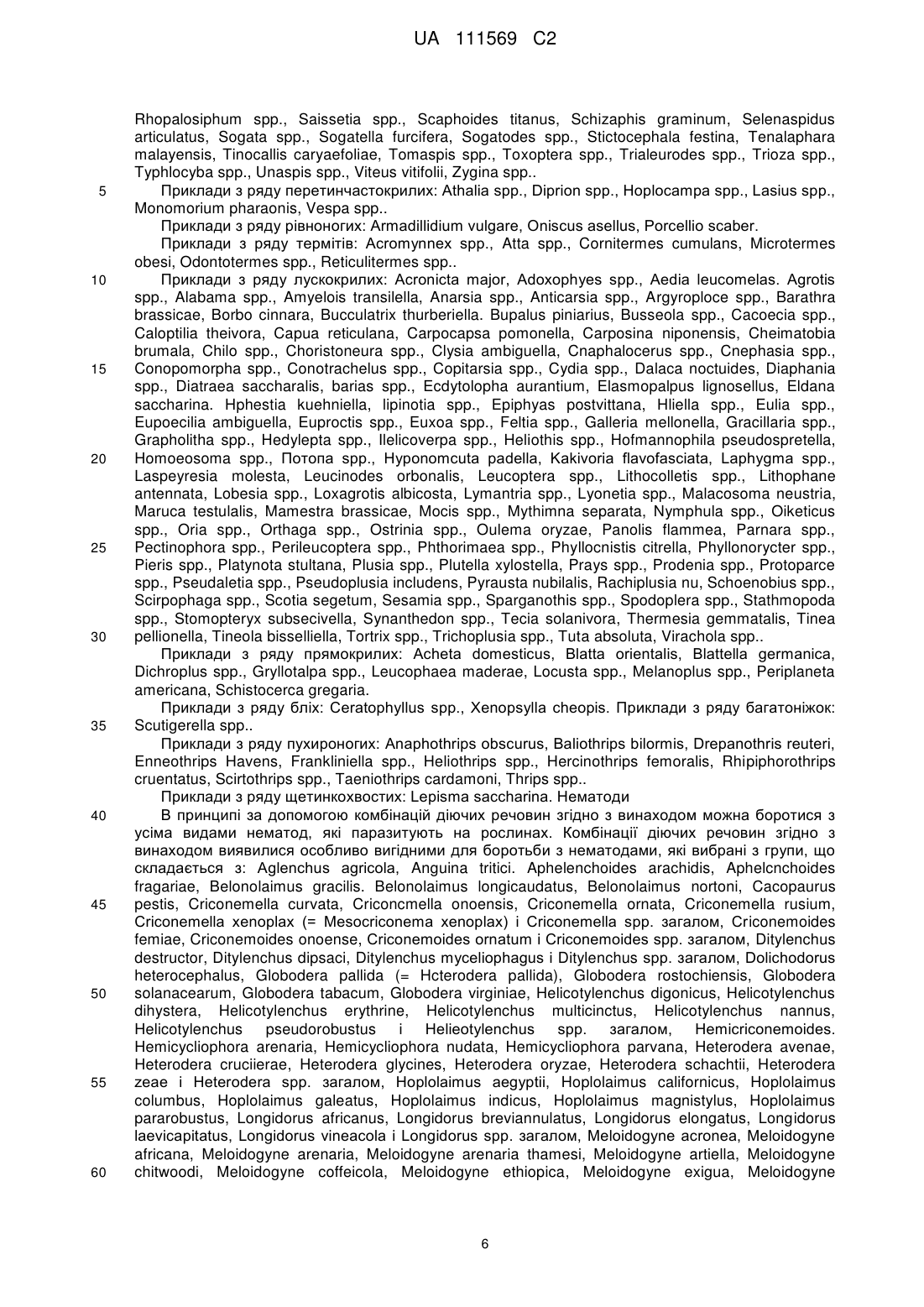 UA 111569 C2

Rhopalosiphum spp., Saissetia spp., Scaphoides titanus, Schizaphis graminum, Selenaspidus articulatus, Sogata spp., Sogatella furcifera, Sogatodes spp., Stictocephala festina, Tenalaphara malayensis, Tinocallis caryaefoliae, Tomaspis spp., Toxoptera spp., Trialeurodes spp., Trioza spp., Typhlocyba spp., Unaspis spp., Viteus vitifolii, Zygina spp..

5 Приклади з ряду перетинчастокрилих: Athalia spp., Diprion spp., Hoplocampa spp., Lasius spp., Monomorium pharaonis, Vespa spp..

Приклади з ряду рівноногих: Armadillidium vulgare, Oniscus asellus, Porcellio scaber.

Приклади з ряду термітів: Acromynnex spp., Atta spp., Cornitermes cumulans, Microtermes obesi, Odontotermes spp., Reticulitermes spp..

10 Приклади з ряду лускокрилих: Acronicta major, Adoxophyes spp., Aedia leucomelas. Agrotis spp., Alabama spp., Amyelois transilella, Anarsia spp., Anticarsia spp., Argyroploce spp., Barathra brassicae, Borbo cinnara, Bucculatrix thurberiella. Bupalus piniarius, Busseola spp., Cacoecia spp., Caloptilia theivora, Capua reticulana, Carpocapsa pomonella, Carposina niponensis, Cheimatobia brumala, Chilo spp., Choristoneura spp., Clysia ambiguella, Cnaphalocerus spp., Cnephasia spp., 15 Conopomorpha spp., Conotrachelus spp., Copitarsia spp., Cydia spp., Dalaca noctuides, Diaphania spp., Diatraea saccharalis, barias spp., Ecdytolopha aurantium, Elasmopalpus lignosellus, Eldana saccharina. Hphestia kuehniella, lipinotia spp., Epiphyas postvittana, Hliella spp., Eulia spp., Eupoecilia ambiguella, Euproctis spp., Euxoa spp., Feltia spp., Galleria mellonella, Gracillaria spp., Grapholitha spp., Hedylepta spp., Ilelicoverpa spp., Heliothis spp., Hofmannophila pseudospretella, 20 Homoeosoma spp., Потопа spp., Hyponomcuta padella, Kakivoria flavofasciata, Laphygma spp., Laspeyresia molesta, Leucinodes orbonalis, Leucoptera spp., Lithocolletis spp., Lithophane antennata, Lobesia spp., Loxagrotis albicosta, Lymantria spp., Lyonetia spp., Malacosoma neustria, Maruca testulalis, Mamestra brassicae, Mocis spp., Mythimna separata, Nymphula spp., Oiketicus spp., Oria spp., Orthaga spp., Ostrinia spp., Oulema oryzae, Panolis flammea, Parnara spp., 25 Pectinophora spp., Perileucoptera spp., Phthorimaea spp., Phyllocnistis citrella, Phyllonorycter spp., Pieris spp., Platynota stultana, Plusia spp., Plutella xylostella, Prays spp., Prodenia spp., Protoparce spp., Pseudaletia spp., Pseudoplusia includens, Pyrausta nubilalis, Rachiplusia nu, Schoenobius spp., Scirpophaga spp., Scotia segetum, Sesamia spp., Sparganothis spp., Spodoplera spp., Stathmopoda spp., Stomopteryx subsecivella, Synanthedon spp., Tecia solanivora, Thermesia gemmatalis, Tinea 30 pellionella, Tineola bisselliella, Tortrix spp., Trichoplusia spp., Tuta absoluta, Virachola spp..

Приклади з ряду прямокрилих: Acheta domesticus, Blatta orientalis, Blattella germanica, Dichroplus spp., Gryllotalpa spp., Leucophaea maderae, Locusta spp., Melanoplus spp., Periplaneta americana, Schistocerca gregaria.

Приклади з ряду бліх: Ceratophyllus spp., Xenopsylla cheopis. Приклади з ряду багатоніжок: 35 Scutigerella spp..

Приклади з ряду пухироногих: Anaphothrips obscurus, Baliothrips bilormis, Drepanothris reuteri, Enneothrips Havens, Frankliniella spp., Heliothrips spp., Hercinothrips femoralis, Rhipiphorothrips cruentatus, Scirtothrips spp., Taeniothrips cardamoni, Thrips spp..

Приклади з ряду щетинкохвостих: Lepisma saccharina. Нематоди

40 В принципі за допомогою комбінацій діючих речовин згідно з винаходом можна боротися з усіма видами нематод, які паразитують на рослинах. Комбінації діючих речовин згідно з винаходом виявилися особливо вигідними для боротьби з нематодами, які вибрані з групи, що складається з: Aglenchus agricola, Anguina tritici. Aphelenchoides arachidis, Aphelcnchoides fragariae, Belonolaimus gracilis. Belonolaimus longicaudatus, Belonolaimus nortoni, Cacopaurus 45 pestis, Criconemella curvata, Criconcmella onoensis, Criconemella ornata, Criconemella rusium, Criconemella xenoplax (= Mesocriconema xenoplax) і Criconemella spp. загалом, Criconemoides femiae, Criconemoides onoense, Criconemoides ornatum і Criconemoides spp. загалом, Ditylenchus destructor, Ditylenchus dipsaci, Ditylenchus myceliophagus і Ditylenchus spp. загалом, Dolichodorus heterocephalus, Globodera pallida (= Hcterodera pallida), Globodera rostochiensis, Globodera 50 solanacearum, Globodera tabacum, Globodera virginiae, Helicotylenchus digonicus, Helicotylenchus dihystera, Helicotylenchus erythrine, Helicotylenchus multicinctus, Helicotylenchus nannus, Helicotylenchus pseudorobustus і Helieotylenchus spp. загалом, Hemicriconemoides. Hemicycliophora arenaria, Hemicycliophora nudata, Hemicycliophora parvana, Heterodera avenae, Heterodera cruciierae, Heterodera glycines, Heterodera oryzae, Heterodera schachtii, Heterodera 55 zeae і Heterodera spp. загалом, Hoplolaimus aegyptii, Hoplolaimus californicus, Hoplolaimus columbus, Hoplolaimus galeatus, Hoplolaimus indicus, Hoplolaimus magnistylus, Hoplolaimus pararobustus, Longidorus africanus, Longidorus breviannulatus, Longidorus elongatus, Longidorus laevicapitatus, Longidorus vineacola і Longidorus spp. загалом, Meloidogyne acronea, Meloidogyne africana, Meloidogyne arenaria, Meloidogyne arenaria thamesi, Meloidogyne artiella, Meloidogyne 60 chitwoodi, Meloidogyne coffeicola, Meloidogyne ethiopica, Meloidogyne exigua, Meloidogyne

6